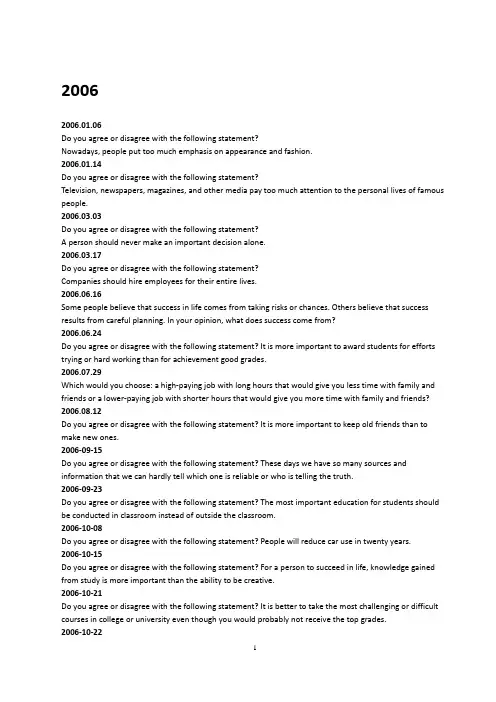 2006

2006.01.06
Do you agree or disagree with the following statement?
Nowadays, people put too much emphasis on appearance and fashion.
2006.01.14
Do you agree or disagree with the following statement?
Television, newspapers, magazines, and other media pay too much attention to the personal lives of famous people.
2006.03.03
Do you agree or disagree with the following statement?
A person should never make an important decision alone.
2006.03.17
Do you agree or disagree with the following statement?
Companies should hire employees for their entire lives.
2006.06.16
Some people believe that success in life comes from taking risks or chances. Others believe that success results from careful planning. In your opinion, what does success come from?
2006.06.24
Do you agree or disagree with the following statement? It is more important to award students for efforts trying or hard working than for achievement good grades.
2006.07.29
Which would you choose: a high-paying job with long hours that would give you less time with family and friends or a lower-paying job with shorter hours that would give you more time with family and friends?
2006.08.12
Do you agree or disagree with the following statement? It is more important to keep old friends than to make new ones.
2006-09-15
Do you agree or disagree with the following statement? These days we have so many sources and information that we can hardly tell which one is reliable or who is telling the truth.
2006-09-23
Do you agree or disagree with the following statement? The most important education for students should be conducted in classroom instead of outside the classroom.
2006-10-08
Do you agree or disagree with the following statement? People will reduce car use in twenty years.
2006-10-15
Do you agree or disagree with the following statement? For a person to succeed in life, knowledge gained from study is more important than the ability to be creative.
2006-10-21
Do you agree or disagree with the following statement? It is better to take the most challenging or difficult courses in college or university even though you would probably not receive the top grades.
2006-10-22

1